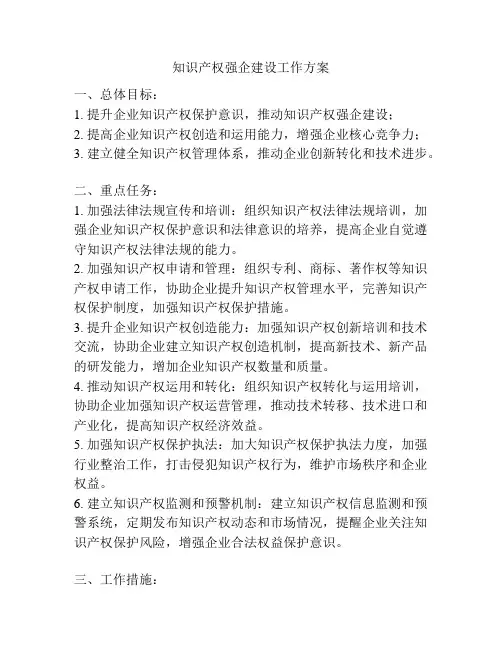 知识产权强企建设工作方案

一、总体目标：
1. 提升企业知识产权保护意识，推动知识产权强企建设；
2. 提高企业知识产权创造和运用能力，增强企业核心竞争力；
3. 建立健全知识产权管理体系，推动企业创新转化和技术进步。

二、重点任务：
1. 加强法律法规宣传和培训：组织知识产权法律法规培训，加强企业知识产权保护意识和法律意识的培养，提高企业自觉遵守知识产权法律法规的能力。
2. 加强知识产权申请和管理：组织专利、商标、著作权等知识产权申请工作，协助企业提升知识产权管理水平，完善知识产权保护制度，加强知识产权保护措施。
3. 提升企业知识产权创造能力：加强知识产权创新培训和技术交流，协助企业建立知识产权创造机制，提高新技术、新产品的研发能力，增加企业知识产权数量和质量。
4. 推动知识产权运用和转化：组织知识产权转化与运用培训，协助企业加强知识产权运营管理，推动技术转移、技术进口和产业化，提高知识产权经济效益。
5. 加强知识产权保护执法：加大知识产权保护执法力度，加强行业整治工作，打击侵犯知识产权行为，维护市场秩序和企业权益。
6. 建立知识产权监测和预警机制：建立知识产权信息监测和预警系统，定期发布知识产权动态和市场情况，提醒企业关注知识产权保护风险，增强企业合法权益保护意识。

三、工作措施：